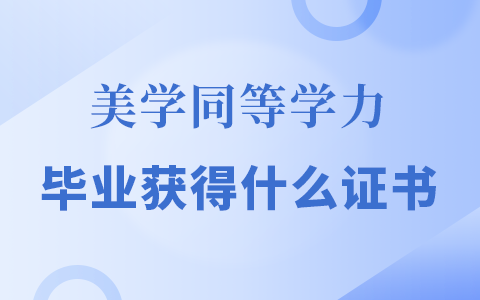 美学同等学力

毕业获得什么证书